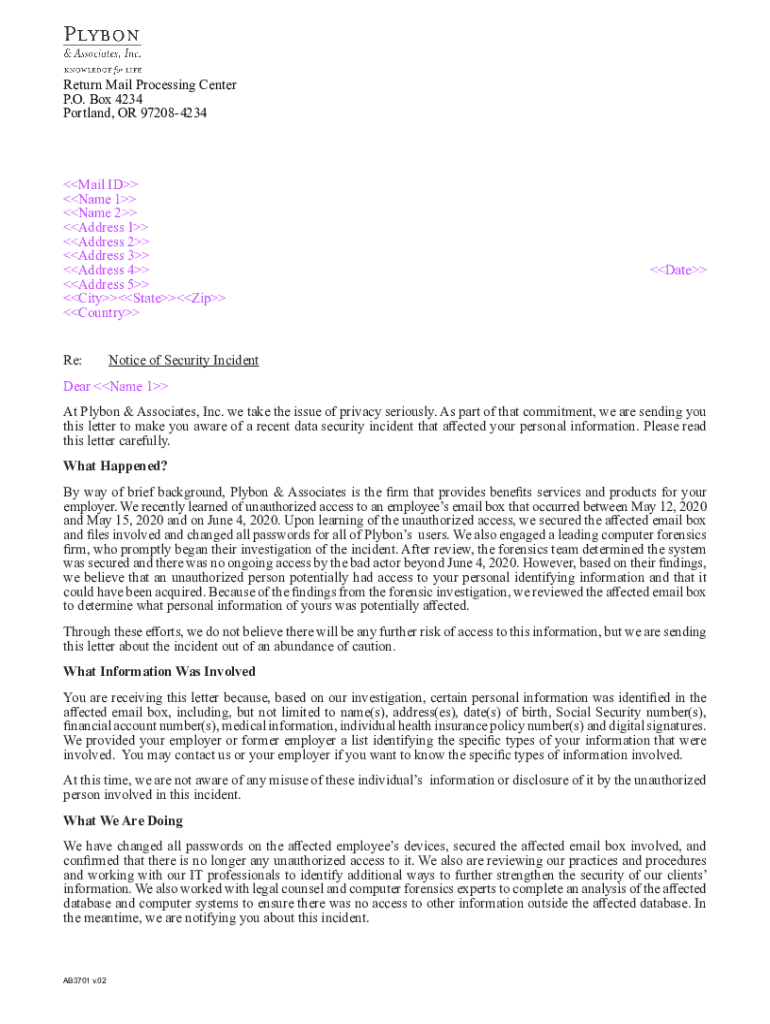 PLYBON
& Associates, Inc.
KNOWLEDGE for LIFE

Return Mail Processing Center
P.O. Box 4234
Portland, OR 97208-4234

<<Mail ID>>
<<Name 1>>
<<Name 2>>
<<Address 1>>
<<Address 2>>
<<Address 3>>
<<Address 4>>
<<Address 5>>
<<City>><<State>><<Zip>>
<<Country>>

<<Date>>

Re: Notice of Security Incident

Dear <<Name 1>>

At Plybon & Associates, Inc. we take the issue of privacy seriously. As part of that commitment, we are sending you this letter to make you aware of a recent data security incident that affected your personal information. Please read this letter carefully.

What Happened?

By way of brief background, Plybon & Associates is the firm that provides benefits services and products for your employer. We recently learned of unauthorized access to an employee's email box that occurred between May 12, 2020 and May 15, 2020 and on June 4, 2020. Upon learning of the unauthorized access, we secured the affected email box and files involved and changed all passwords for all of Plybon's users. We also engaged a leading computer forensics firm, who promptly began their investigation of the incident. After review, the forensics team determined the system was secured and there was no ongoing access by the bad actor beyond June 4, 2020. However, based on their findings, we believe that an unauthorized person potentially had access to your personal identifying information and that it could have been acquired. Because of the findings from the forensic investigation, we reviewed the affected email box to determine what personal information of yours was potentially affected.

Through these efforts, we do not believe there will be any further risk of access to this information, but we are sending this letter about the incident out of an abundance of caution.

What Information Was Involved

You are receiving this letter because, based on our investigation, certain personal information was identified in the affected email box, including, but not limited to name(s), address(es), date(s) of birth, Social Security number(s), financial account number(s), medical information, individual health insurance policy number(s) and digital signatures. We provided your employer or former employer a list identifying the specific types of your information that were involved. You may contact us or your employer if you want to know the specific types of information involved.

At this time, we are not aware of any misuse of these individual's information or disclosure of it by the unauthorized person involved in this incident.

What We Are Doing

We have changed all passwords on the affected employee's devices, secured the affected email box involved, and confirmed that there is no longer any unauthorized access to it. We also are reviewing our practices and procedures and working with our IT professionals to identify additional ways to further strengthen the security of our clients' information. We also worked with legal counsel and computer forensics experts to complete an analysis of the affected database and computer systems to ensure there was no access to other information outside the affected database. In the meantime, we are notifying you about this incident.

AB3701 v.02